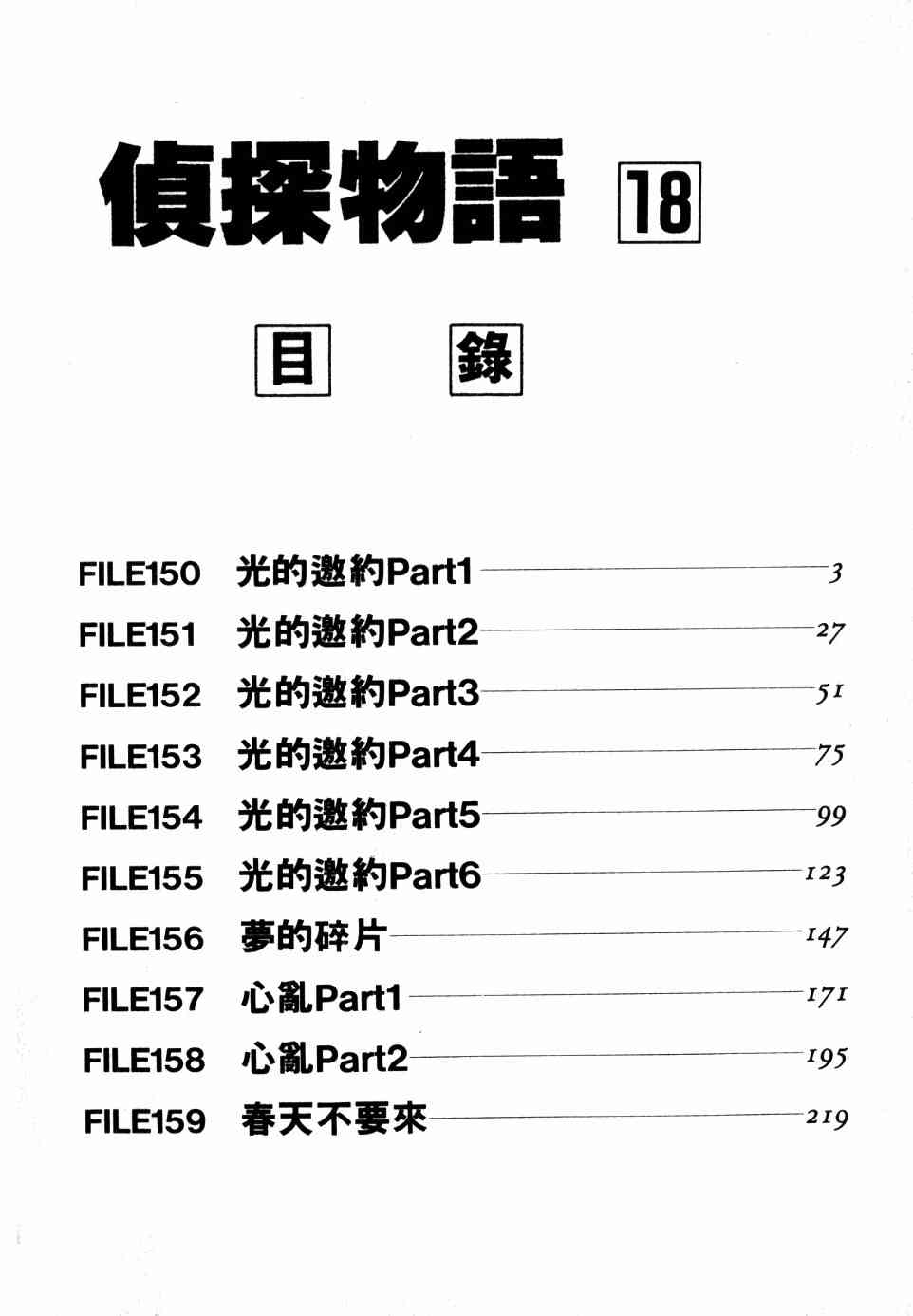 偵探物語 18

目 錄

FILE150 光的邀約Part1 3
FILE151 光的邀約Part2 27
FILE152 光的邀約Part3 51
FILE153 光的邀約Part4 75
FILE154 光的邀約Part5 99
FILE155 光的邀約Part6 123
FILE156 夢的碎片 147
FILE157 心亂Part1 171
FILE158 心亂Part2 195
FILE159 春天不要來 219